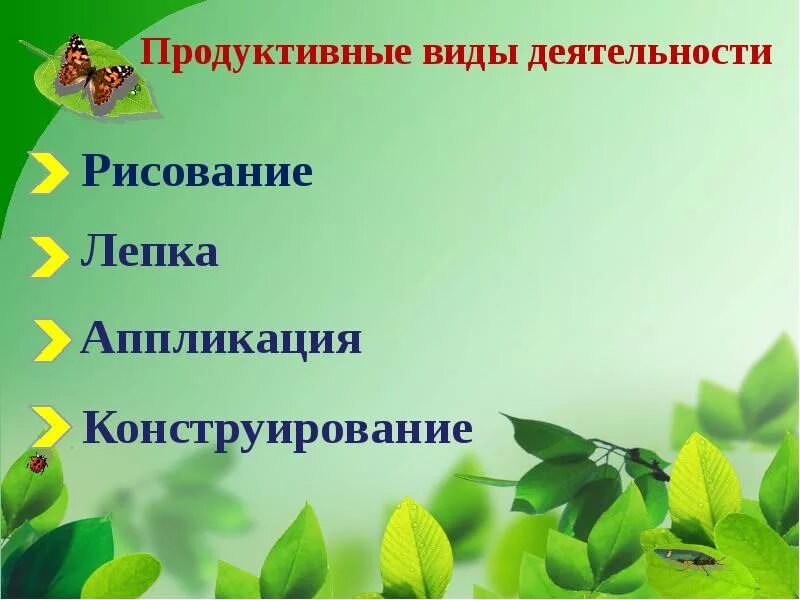 Продуктивные виды деятельности

Рисование

Лепка

Аппликация

Конструирование